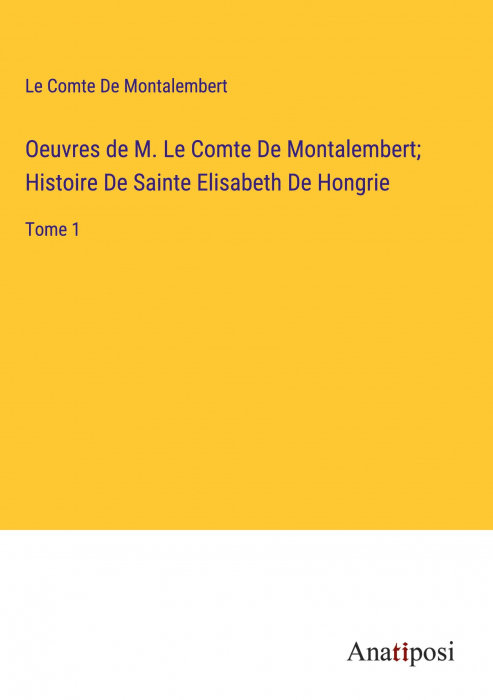 Le Comte De Montalembert

Oeuvres de M. Le Comte De Montalembert; Histoire De Sainte Elisabeth De Hongrie

Tome 1

Anatiposi